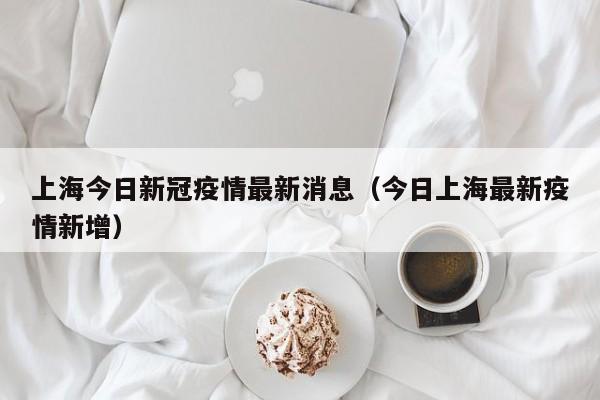 上海今日新冠疫情最新消息（今日上海最新疫情新增）